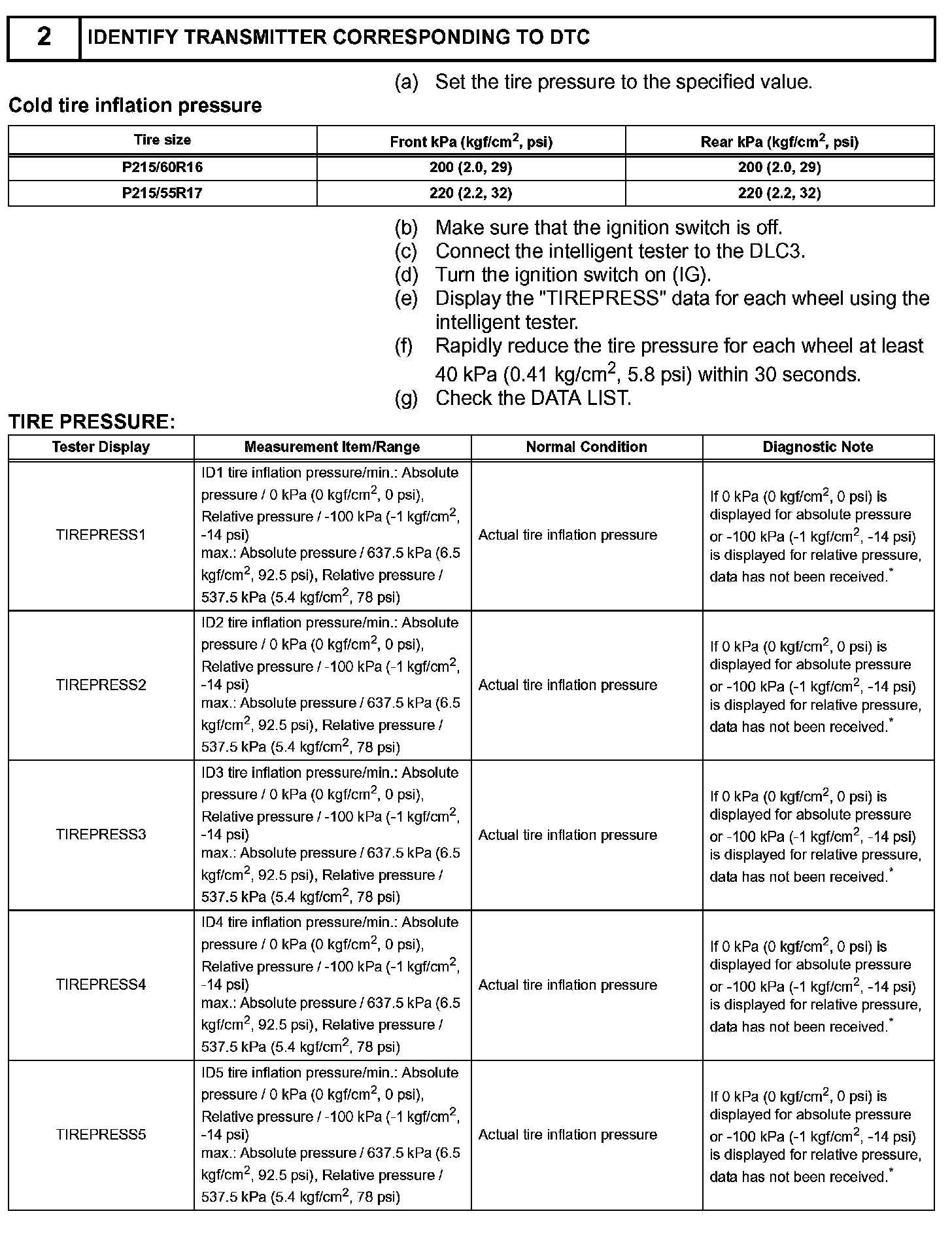 2 IDENTIFY TRANSMITTER CORRESPONDING TO DTC

(a) Set the tire pressure to the specified value.

Cold tire inflation pressure

| Tire size | Front kPa (kgf/cm$^2$, psi) | Rear kPa (kgf/cm$^2$, psi) |
|---|---|---|
| P215/60R16 | 200 (2.0, 29) | 200 (2.0, 29) |
| P215/55R17 | 220 (2.2, 32) | 220 (2.2, 32) |

(b) Make sure that the ignition switch is off.
(c) Connect the intelligent tester to the DLC3.
(d) Turn the ignition switch on (IG).
(e) Display the "TIREPRESS" data for each wheel using the intelligent tester.
(f) Rapidly reduce the tire pressure for each wheel at least 40 kPa (0.41 kg/cm$^2$, 5.8 psi) within 30 seconds.
(g) Check the DATA LIST.

TIRE PRESSURE:

| Tester Display | Measurement Item/Range | Normal Condition | Diagnostic Note |
|---|---|---|---|
| TIREPRESS1 | ID1 tire inflation pressure/min.: Absolute pressure / 0 kPa (0 kgf/cm$^2$, 0 psi), Relative pressure / -100 kPa (-1 kgf/cm$^2$, -14 psi) max.: Absolute pressure / 637.5 kPa (6.5 kgf/cm$^2$, 92.5 psi), Relative pressure / 537.5 kPa (5.4 kgf/cm$^2$, 78 psi) | Actual tire inflation pressure | If 0 kPa (0 kgf/cm$^2$, 0 psi) is displayed for absolute pressure or -100 kPa (-1 kgf/cm$^2$, -14 psi) is displayed for relative pressure, data has not been received.$^*$ |
| TIREPRESS2 | ID2 tire inflation pressure/min.: Absolute pressure / 0 kPa (0 kgf/cm$^2$, 0 psi), Relative pressure / -100 kPa (-1 kgf/cm$^2$, -14 psi) max.: Absolute pressure / 637.5 kPa (6.5 kgf/cm$^2$, 92.5 psi), Relative pressure / 537.5 kPa (5.4 kgf/cm$^2$, 78 psi) | Actual tire inflation pressure | If 0 kPa (0 kgf/cm$^2$, 0 psi) is displayed for absolute pressure or -100 kPa (-1 kgf/cm$^2$, -14 psi) is displayed for relative pressure, data has not been received.$^*$ |
| TIREPRESS3 | ID3 tire inflation pressure/min.: Absolute pressure / 0 kPa (0 kgf/cm$^2$, 0 psi), Relative pressure / -100 kPa (-1 kgf/cm$^2$, -14 psi) max.: Absolute pressure / 637.5 kPa (6.5 kgf/cm$^2$, 92.5 psi), Relative pressure / 537.5 kPa (5.4 kgf/cm$^2$, 78 psi) | Actual tire inflation pressure | If 0 kPa (0 kgf/cm$^2$, 0 psi) is displayed for absolute pressure or -100 kPa (-1 kgf/cm$^2$, -14 psi) is displayed for relative pressure, data has not been received.$^*$ |
| TIREPRESS4 | ID4 tire inflation pressure/min.: Absolute pressure / 0 kPa (0 kgf/cm$^2$, 0 psi), Relative pressure / -100 kPa (-1 kgf/cm$^2$, -14 psi) max.: Absolute pressure / 637.5 kPa (6.5 kgf/cm$^2$, 92.5 psi), Relative pressure / 537.5 kPa (5.4 kgf/cm$^2$, 78 psi) | Actual tire inflation pressure | If 0 kPa (0 kgf/cm$^2$, 0 psi) is displayed for absolute pressure or -100 kPa (-1 kgf/cm$^2$, -14 psi) is displayed for relative pressure, data has not been received.$^*$ |
| TIREPRESS5 | ID5 tire inflation pressure/min.: Absolute pressure / 0 kPa (0 kgf/cm$^2$, 0 psi), Relative pressure / -100 kPa (-1 kgf/cm$^2$, -14 psi) max.: Absolute pressure / 637.5 kPa (6.5 kgf/cm$^2$, 92.5 psi), Relative pressure / 537.5 kPa (5.4 kgf/cm$^2$, 78 psi) | Actual tire inflation pressure | If 0 kPa (0 kgf/cm$^2$, 0 psi) is displayed for absolute pressure or -100 kPa (-1 kgf/cm$^2$, -14 psi) is displayed for relative pressure, data has not been received.$^*$ |